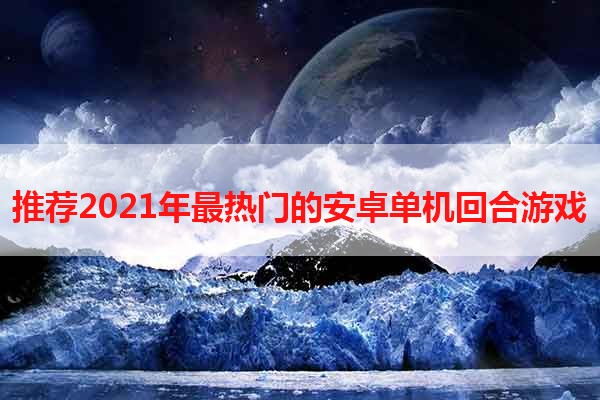 推荐2021年最热门的安卓单机回合游戏